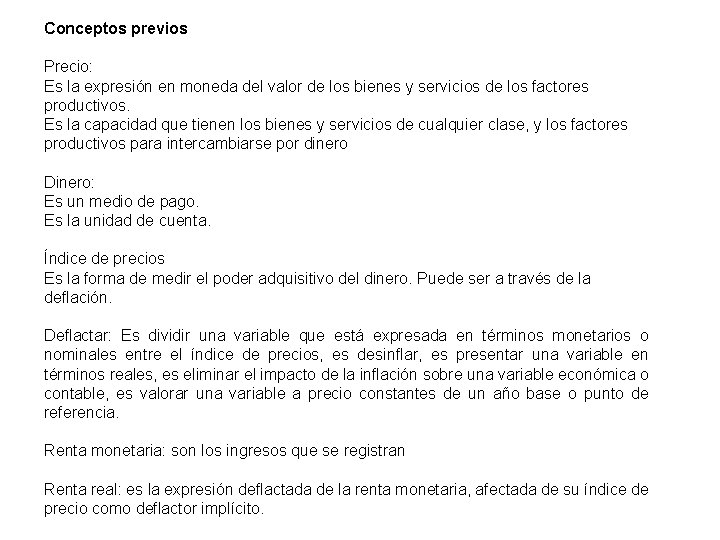 Conceptos previos

Precio:
Es la expresión en moneda del valor de los bienes y servicios de los factores productivos.
Es la capacidad que tienen los bienes y servicios de cualquier clase, y los factores productivos para intercambiarse por dinero

Dinero:
Es un medio de pago.
Es la unidad de cuenta.

Índice de precios
Es la forma de medir el poder adquisitivo del dinero. Puede ser a través de la deflación.

Deflactar: Es dividir una variable que está expresada en términos monetarios o nominales entre el índice de precios, es desinflar, es presentar una variable en términos reales, es eliminar el impacto de la inflación sobre una variable económica o contable, es valorar una variable a precio constantes de un año base o punto de referencia.

Renta monetaria: son los ingresos que se registran

Renta real: es la expresión deflactada de la renta monetaria, afectada de su índice de precio como deflactor implícito.